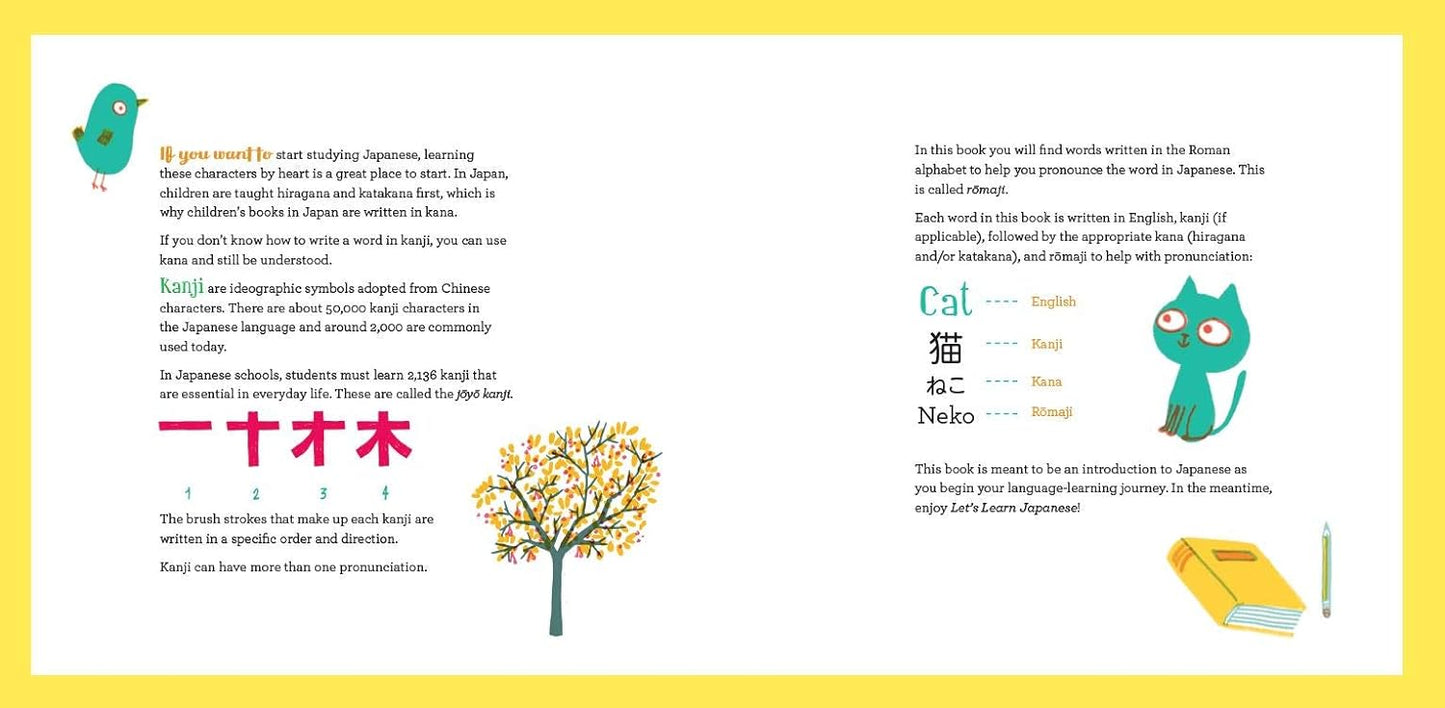 If you want to start studying Japanese, learning these characters by heart is a great place to start. In Japan, children are taught hiragana and katakana first, which is why children's books in Japan are written in kana.

If you don't know how to write a word in kanji, you can use kana and still be understood.

Kanji are ideographic symbols adopted from Chinese characters. There are about 50,000 kanji characters in the Japanese language and around 2,000 are commonly used today.

In Japanese schools, students must learn 2,136 kanji that are essential in everyday life. These are called the jōyō kanji.

一 十 才 木

1 2 3 4

The brush strokes that make up each kanji are written in a specific order and direction.

Kanji can have more than one pronunciation.

In this book you will find words written in the Roman alphabet to help you pronounce the word in Japanese. This is called rōmaji.

Each word in this book is written in English, kanji (if applicable), followed by the appropriate kana (hiragana and/or katakana), and rōmaji to help with pronunciation:

Cat ---- English
猫 ---- Kanji
ねこ ---- Kana
Neko ---- Rōmaji

This book is meant to be an introduction to Japanese as you begin your language-learning journey. In the meantime, enjoy Let's Learn Japanese!